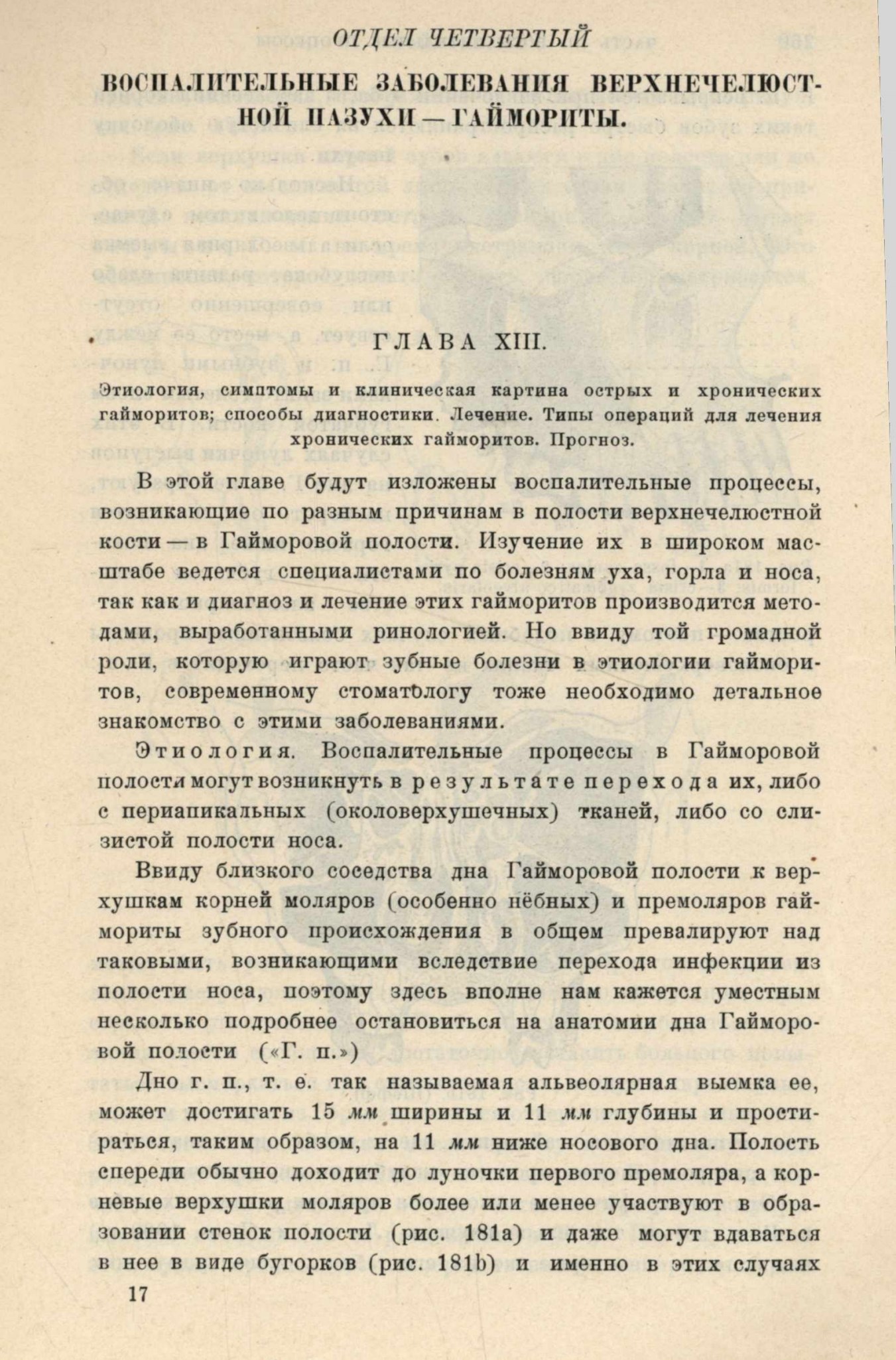 ОТДЕЛ ЧЕТВЕРТЫЙ

ВОСПАЛИТЕЛЬНЫЕ ЗАБОЛЕВАНИЯ ВЕРХНЕЧЕЛЮСТНОЙ ПАЗУХИ — ГАЙМОРИТЫ.

ГЛАВА XIII.

Этиология, симптомы и клиническая картина острых и хронических гайморитов; способы диагностики. Лечение. Типы операций для лечения хронических гайморитов. Прогноз.

В этой главе будут изложены воспалительные процессы, возникающие по разным причинам в полости верхнечелюстной кости — в Гайморовой полости. Изучение их в широком масштабе ведется специалистами по болезням уха, горла и носа, так как и диагноз и лечение этих гайморитов производится методами, выработанными ринологией. Но ввиду той громадной роли, которую играют зубные болезни в этиологии гайморитов, современному стоматологу тоже необходимо детальное знакомство с этими заболеваниями.

Этиология. Воспалительные процессы в Гайморовой полости могут возникнуть в результате перехода их, либо с периапикальных (околоверхушечных) тканей, либо со слизистой полости носа.

Ввиду близкого соседства дна Гайморовой полости к верхушкам корней моляров (особенно нёбных) и премоляров гаймориты зубного происхождения в общем превалируют над таковыми, возникающими вследствие перехода инфекции из полости носа, поэтому здесь вполне нам кажется уместным несколько подробнее остановиться на анатомии дна Гайморовой полости («Г. п.»)

Дно г. п., т. е. так называемая альвеолярная выемка ее, может достигать 15 мм ширины и 11 мм глубины и простираться, таким образом, на 11 мм ниже носового дна. Полость спереди обычно доходит до луночки первого премоляра, а корневые верхушки моляров более или менее участвуют в образовании стенок полости (рис. 181a) и даже могут вдаваться в нее в виде бугорков (рис. 181b) и именно в этих случаях

17